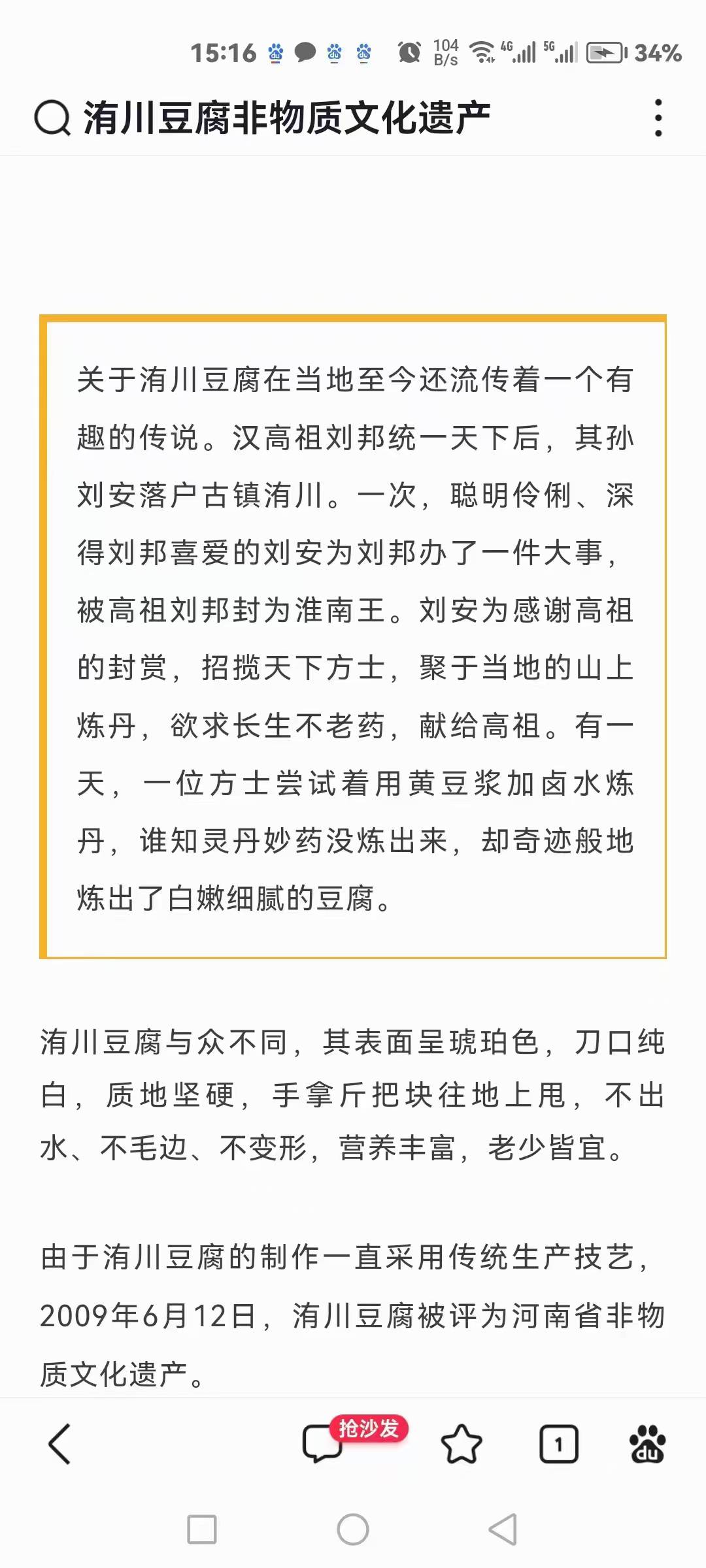 15:16 104 B/s 4G 5G 34%

洧川豆腐非物质文化遗产

关于洧川豆腐在当地至今还流传着一个有趣的传说。汉高祖刘邦统一天下后，其孙刘安落户古镇洧川。一次，聪明伶俐、深得刘邦喜爱的刘安为刘邦办了一件大事，被高祖刘邦封为淮南王。刘安为感谢高祖的封赏，招揽天下方士，聚于当地的山上炼丹，欲求长生不老药，献给高祖。有一天，一位方士尝试着用黄豆浆加卤水炼丹，谁知灵丹妙药没炼出来，却奇迹般地炼出了白嫩细腻的豆腐。

洧川豆腐与众不同，其表面呈琥珀色，刀口纯白，质地坚硬，手拿斤把块往地上甩，不出水、不毛边、不变形，营养丰富，老少皆宜。

由于洧川豆腐的制作一直采用传统生产技艺，2009年6月12日，洧川豆腐被评为河南省非物质文化遗产。

抢沙发

1